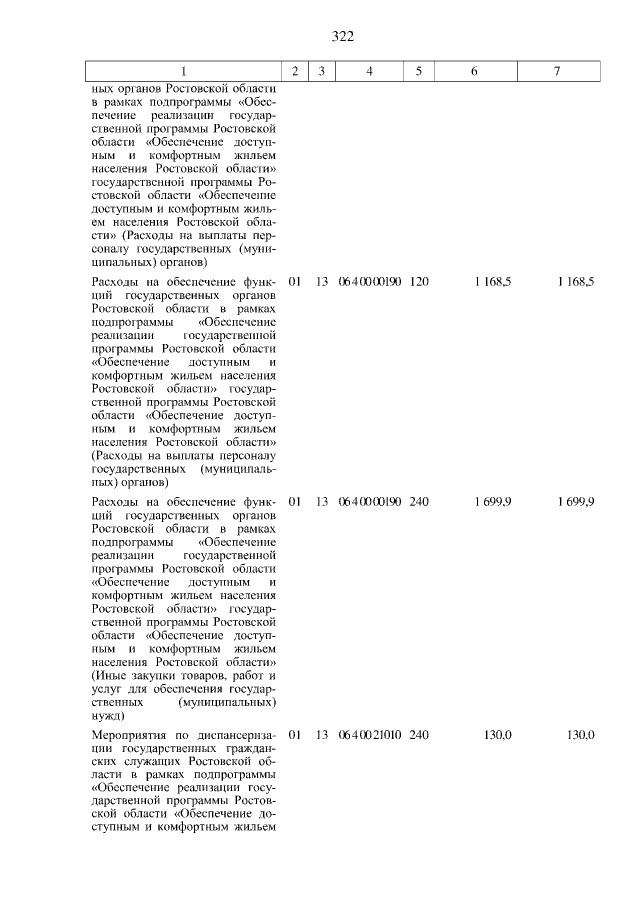 322

| 1 | 2 | 3 | 4 | 5 | 6 | 7 |
|---|---|---|---|---|---|---|
| ных органов Ростовской области в рамках подпрограммы «Обеспечение реализации государственной программы Ростовской области «Обеспечение доступным и комфортным жильем населения Ростовской области» государственной программы Ростовской области «Обеспечение доступным и комфортным жильем населения Ростовской области» (Расходы на выплаты персоналу государственных (муниципальных) органов) | | | | | | |
| Расходы на обеспечение функций государственных органов Ростовской области в рамках подпрограммы «Обеспечение реализации государственной программы Ростовской области «Обеспечение доступным и комфортным жильем населения Ростовской области» государственной программы Ростовской области «Обеспечение доступным и комфортным жильем населения Ростовской области» (Расходы на выплаты персоналу государственных (муниципальных) органов) | 01 | 13 | 06 4 00 00190 | 120 | 1 168,5 | 1 168,5 |
| Расходы на обеспечение функций государственных органов Ростовской области в рамках подпрограммы «Обеспечение реализации государственной программы Ростовской области «Обеспечение доступным и комфортным жильем населения Ростовской области» государственной программы Ростовской области «Обеспечение доступным и комфортным жильем населения Ростовской области» (Иные закупки товаров, работ и услуг для обеспечения государственных (муниципальных) нужд) | 01 | 13 | 06 4 00 00190 | 240 | 1 699,9 | 1 699,9 |
| Мероприятия по диспансеризации государственных гражданских служащих Ростовской области в рамках подпрограммы «Обеспечение реализации государственной программы Ростовской области «Обеспечение доступным и комфортным жильем | 01 | 13 | 06 4 00 21010 | 240 | 130,0 | 130,0 |